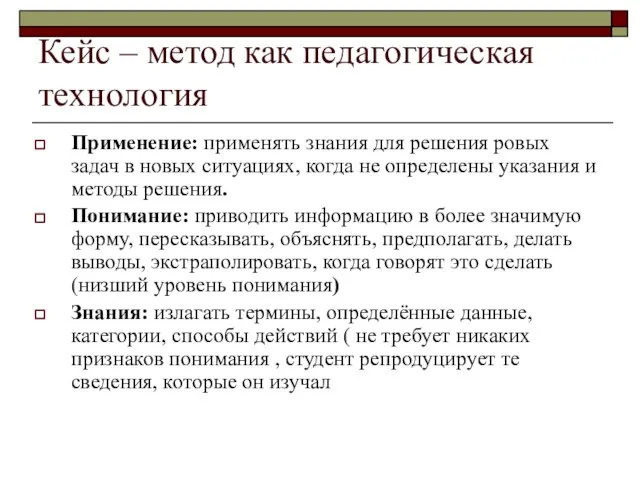 Кейс – метод как педагогическая технология

Применение: применять знания для решения ровых задач в новых ситуациях, когда не определены указания и методы решения.

Понимание: приводить информацию в более значимую форму, пересказывать, объяснять, предполагать, делать выводы, экстраполировать, когда говорят это сделать (низший уровень понимания)

Знания: излагать термины, определённые данные, категории, способы действий ( не требует никаких признаков понимания , студент репродуцирует те сведения, которые он изучал